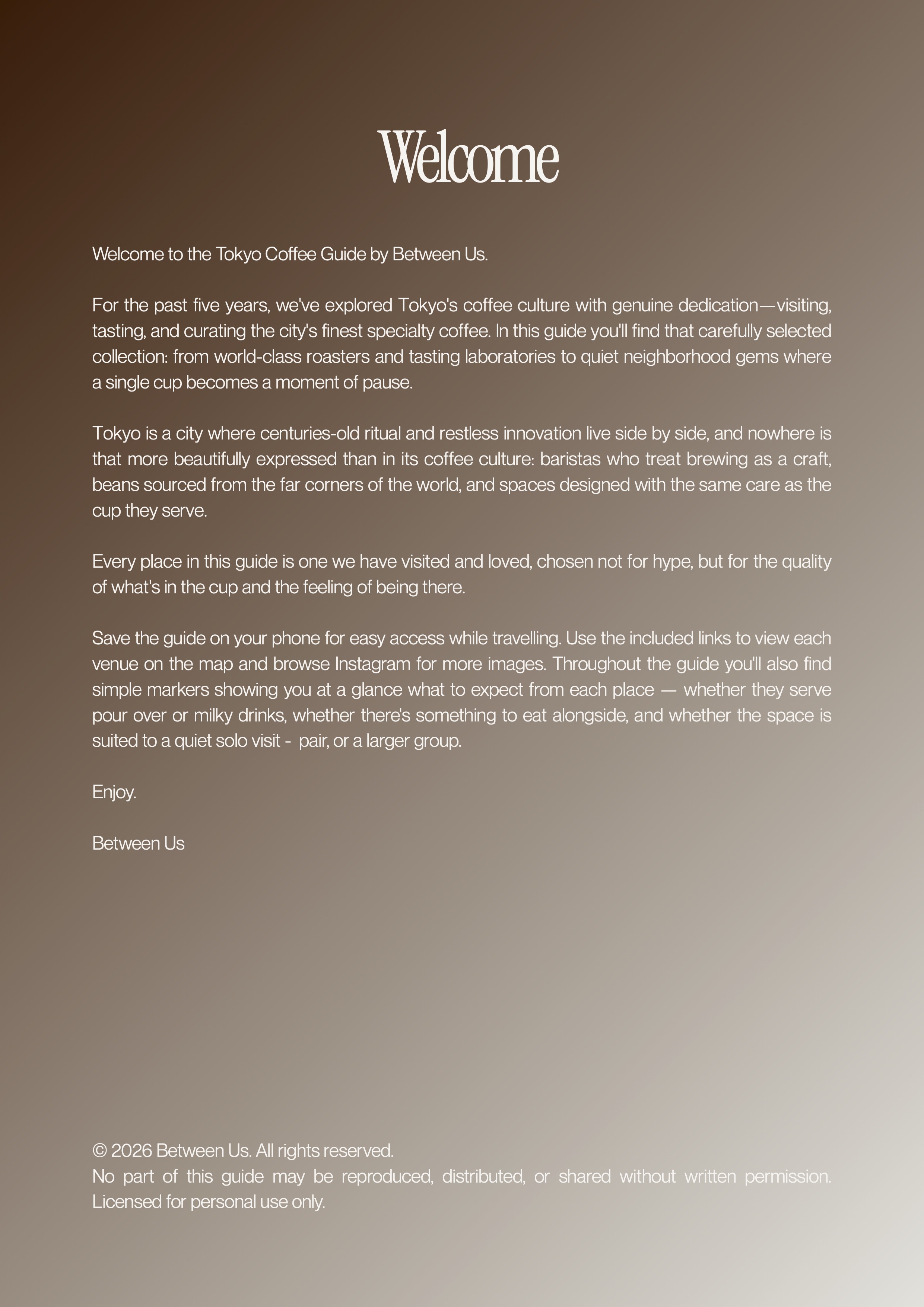 Welcome

Welcome to the Tokyo Coffee Guide by Between Us.

For the past five years, we've explored Tokyo's coffee culture with genuine dedication—visiting, tasting, and curating the city's finest specialty coffee. In this guide you'll find that carefully selected collection: from world-class roasters and tasting laboratories to quiet neighborhood gems where a single cup becomes a moment of pause.

Tokyo is a city where centuries-old ritual and restless innovation live side by side, and nowhere is that more beautifully expressed than in its coffee culture: baristas who treat brewing as a craft, beans sourced from the far corners of the world, and spaces designed with the same care as the cup they serve.

Every place in this guide is one we have visited and loved, chosen not for hype, but for the quality of what's in the cup and the feeling of being there.

Save the guide on your phone for easy access while travelling. Use the included links to view each venue on the map and browse Instagram for more images. Throughout the guide you'll also find simple markers showing you at a glance what to expect from each place — whether they serve pour over or milky drinks, whether there's something to eat alongside, and whether the space is suited to a quiet solo visit - pair, or a larger group.

Enjoy.

Between Us

© 2026 Between Us. All rights reserved.
No part of this guide may be reproduced, distributed, or shared without written permission. Licensed for personal use only.